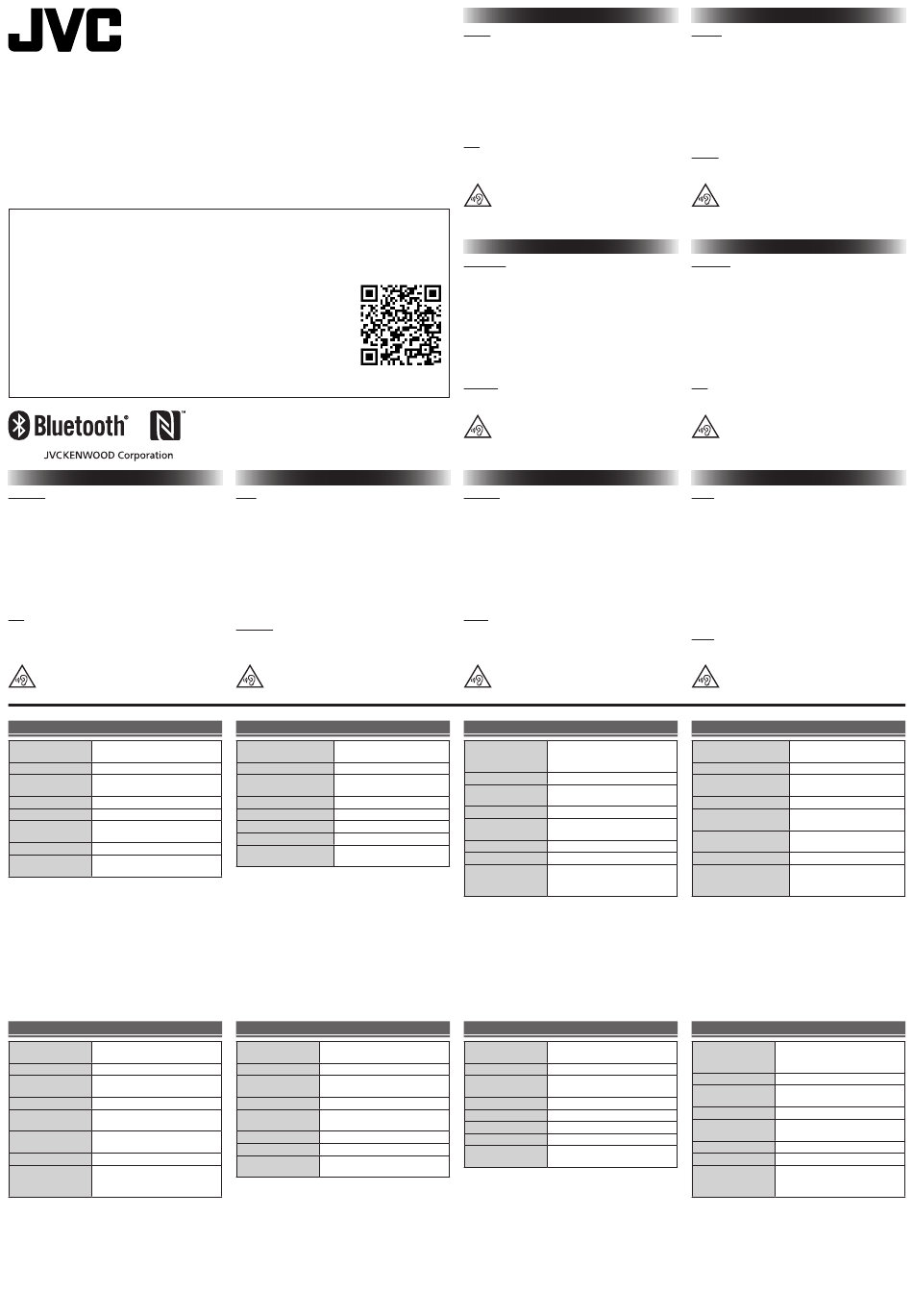 JVC

Bluetooth®

JVCKENWOOD Corporation